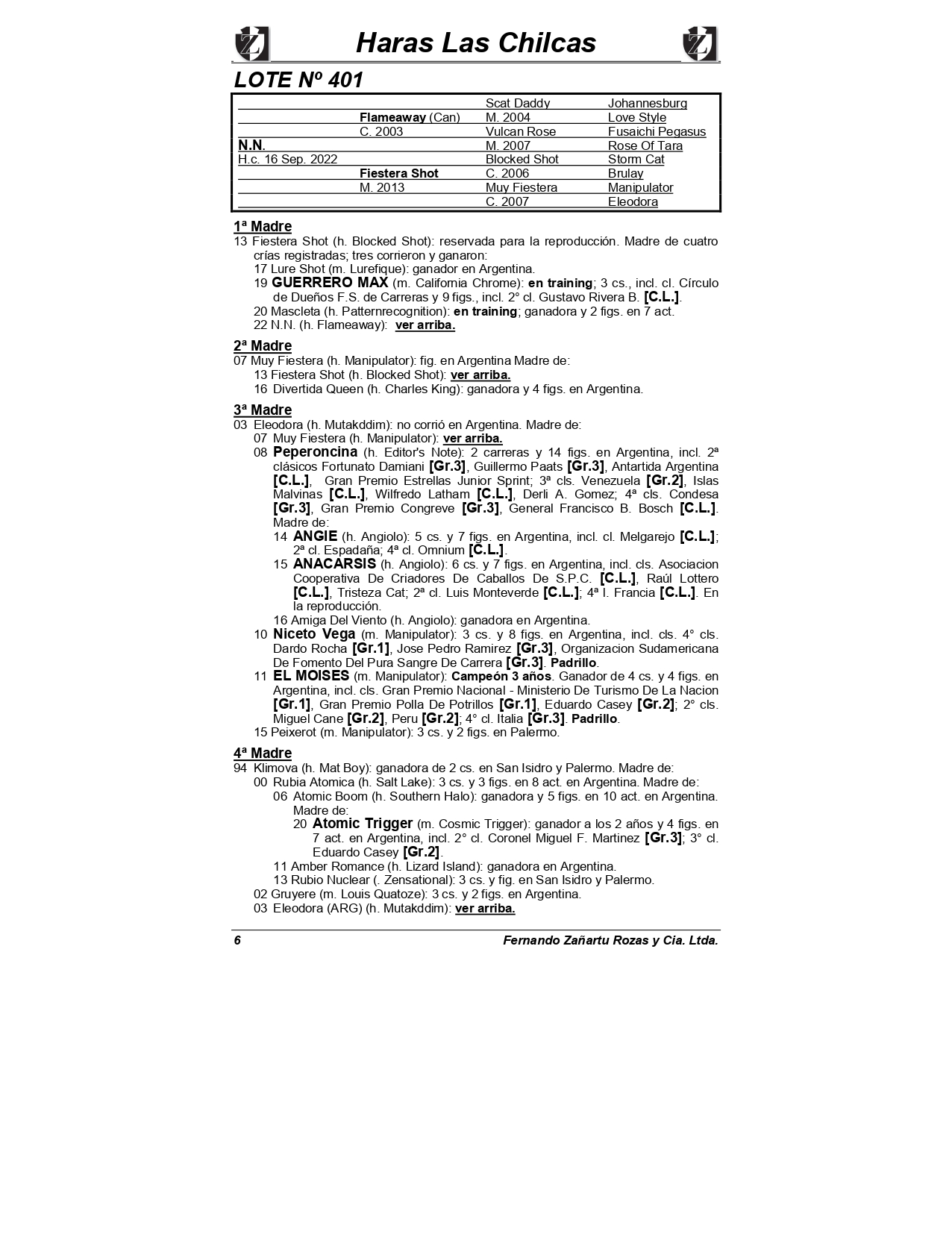 Haras Las Chilcas

LOTE Nº 401

| | | | |
|---|---|---|---|
| | | Scat Daddy | Johannesburg |
| | Flameaway (Can) | M. 2004 | Love Style |
| | C. 2003 | Vulcan Rose | Fusaichi Pegasus |
| N.N. | | M. 2007 | Rose Of Tara |
| H.c. 16 Sep. 2022 | | Blocked Shot | Storm Cat |
| | Fiestera Shot | C. 2006 | Brulay |
| | M. 2013 | Muy Fiestera | Manipulator |
| | | C. 2007 | Eleodora |

1ª Madre
13 Fiestera Shot (h. Blocked Shot): reservada para la reproducción. Madre de cuatro crías registradas; tres corrieron y ganaron:
17 Lure Shot (m. Lurefique): ganador en Argentina.
19 GUERRERO MAX (m. California Chrome): en training; 3 cs., incl. cl. Círculo de Dueños F.S. de Carreras y 9 figs., incl. 2° cl. Gustavo Rivera B. [C.L.].
20 Mascleta (h. Patternrecognition): en training; ganadora y 2 figs. en 7 act.
22 N.N. (h. Flameaway): ver arriba.

2ª Madre
07 Muy Fiestera (h. Manipulator): fig. en Argentina Madre de:
13 Fiestera Shot (h. Blocked Shot): ver arriba.
16 Divertida Queen (h. Charles King): ganadora y 4 figs. en Argentina.

3ª Madre
03 Eleodora (h. Mutakddim): no corrió en Argentina. Madre de:
07 Muy Fiestera (h. Manipulator): ver arriba.
08 Peperoncina (h. Editor's Note): 2 carreras y 14 figs. en Argentina, incl. 2ª clásicos Fortunato Damiani [Gr.3], Guillermo Paats [Gr.3], Antartida Argentina [C.L.], Gran Premio Estrellas Junior Sprint; 3ª cls. Venezuela [Gr.2], Islas Malvinas [C.L.], Wilfredo Latham [C.L.], Derli A. Gomez; 4ª cls. Condesa [Gr.3], Gran Premio Congreve [Gr.3], General Francisco B. Bosch [C.L.]. Madre de:
14 ANGIE (h. Angiolo): 5 cs. y 7 figs. en Argentina, incl. cl. Melgarejo [C.L.]; 2ª cl. Espadaña; 4ª cl. Omnium [C.L.].
15 ANACARSIS (h. Angiolo): 6 cs. y 7 figs. en Argentina, incl. cls. Asociacion Cooperativa De Criadores De Caballos De S.P.C. [C.L.], Raúl Lottero [C.L.], Tristeza Cat; 2ª cl. Luis Monteverde [C.L.]; 4ª l. Francia [C.L.]. En la reproducción.
16 Amiga Del Viento (h. Angiolo): ganadora en Argentina.
10 Niceto Vega (m. Manipulator): 3 cs. y 8 figs. en Argentina, incl. cls. 4° cls. Dardo Rocha [Gr.1], Jose Pedro Ramirez [Gr.3], Organizacion Sudamericana De Fomento Del Pura Sangre De Carrera [Gr.3]. Padrillo.
11 EL MOISES (m. Manipulator): Campeón 3 años. Ganador de 4 cs. y 4 figs. en Argentina, incl. cls. Gran Premio Nacional - Ministerio De Turismo De La Nacion [Gr.1], Gran Premio Polla De Potrillos [Gr.1], Eduardo Casey [Gr.2]; 2° cls. Miguel Cane [Gr.2], Peru [Gr.2]; 4° cl. Italia [Gr.3]. Padrillo.
15 Peixerot (m. Manipulator): 3 cs. y 2 figs. en Palermo.

4ª Madre
94 Klimova (h. Mat Boy): ganadora de 2 cs. en San Isidro y Palermo. Madre de:
00 Rubia Atomica (h. Salt Lake): 3 cs. y 3 figs. en 8 act. en Argentina. Madre de:
06 Atomic Boom (h. Southern Halo): ganadora y 5 figs. en 10 act. en Argentina. Madre de:
20 Atomic Trigger (m. Cosmic Trigger): ganador a los 2 años y 4 figs. en 7 act. en Argentina, incl. 2° cl. Coronel Miguel F. Martinez [Gr.3]; 3° cl. Eduardo Casey [Gr.2].
11 Amber Romance (h. Lizard Island): ganadora en Argentina.
13 Rubio Nuclear (. Zensational): 3 cs. y fig. en San Isidro y Palermo.
02 Gruyere (m. Louis Quatoze): 3 cs. y 2 figs. en Argentina.
03 Eleodora (ARG) (h. Mutakddim): ver arriba.

6 Fernando Zañartu Rozas y Cia. Ltda.